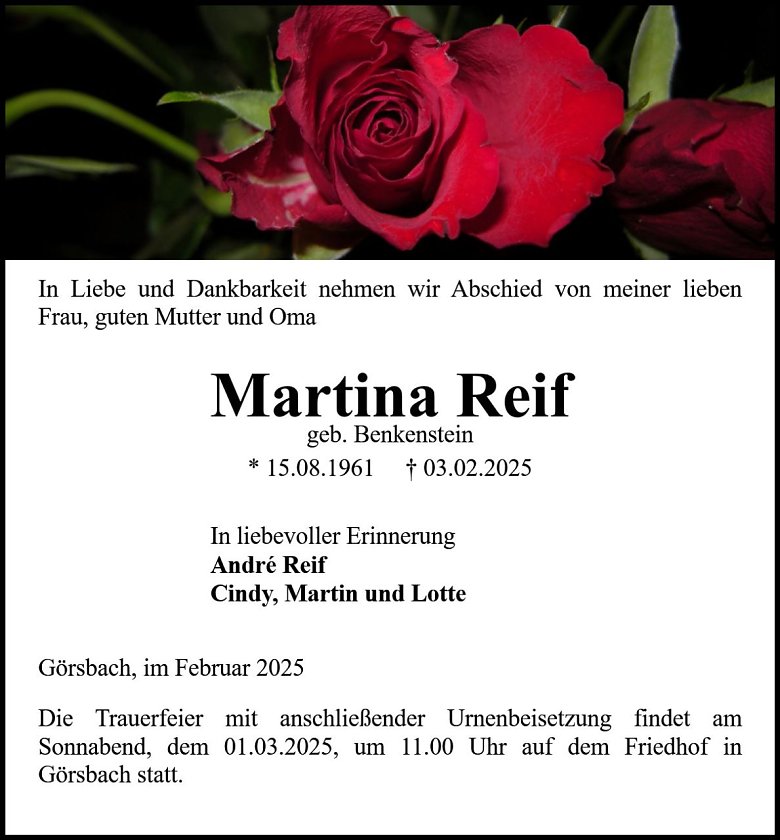 In Liebe und Dankbarkeit nehmen wir Abschied von meiner lieben Frau, guten Mutter und Oma

Martina Reif
geb. Benkenstein
* 15.08.1961 † 03.02.2025

In liebevoller Erinnerung
André Reif
Cindy, Martin und Lotte

Görsbach, im Februar 2025

Die Trauerfeier mit anschließender Urnenbeisetzung findet am Sonnabend, dem 01.03.2025, um 11.00 Uhr auf dem Friedhof in Görsbach statt.